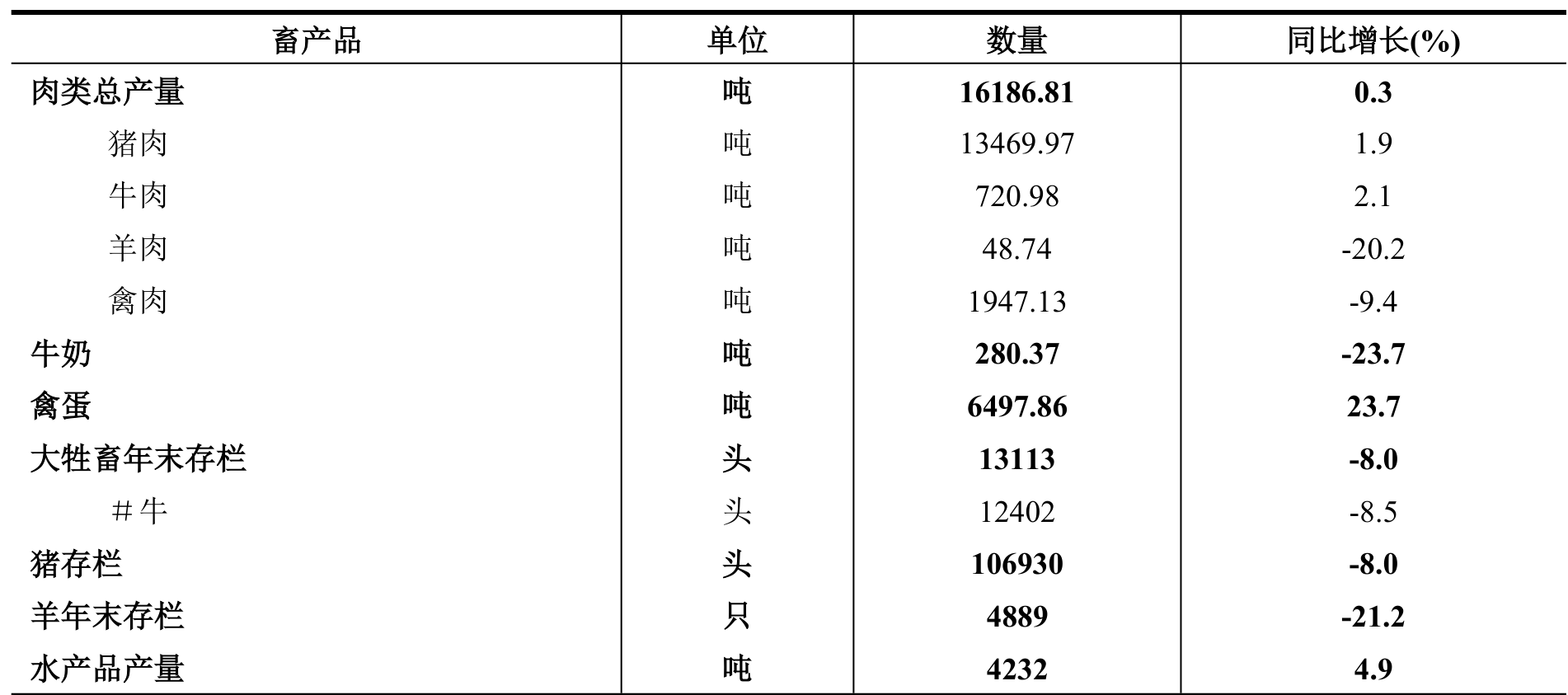 | 畜产品 | 单位 | 数量 | 同比增长(%) |
|---|---|---|---|
| 肉类总产量 | 吨 | 16186.81 | 0.3 |
| 猪肉 | 吨 | 13469.97 | 1.9 |
| 牛肉 | 吨 | 720.98 | 2.1 |
| 羊肉 | 吨 | 48.74 | -20.2 |
| 禽肉 | 吨 | 1947.13 | -9.4 |
| 牛奶 | 吨 | 280.37 | -23.7 |
| 禽蛋 | 吨 | 6497.86 | 23.7 |
| 大牲畜年末存栏 | 头 | 13113 | -8.0 |
| #牛 | 头 | 12402 | -8.5 |
| 猪存栏 | 头 | 106930 | -8.0 |
| 羊年末存栏 | 只 | 4889 | -21.2 |
| 水产品产量 | 吨 | 4232 | 4.9 |